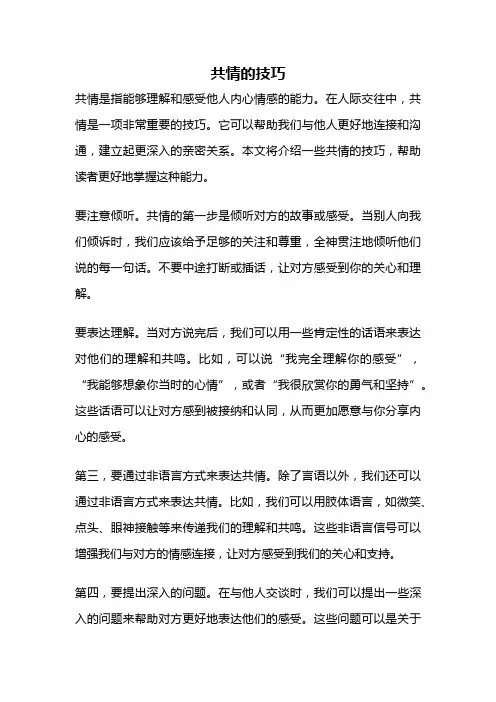 共情的技巧

共情是指能够理解和感受他人内心情感的能力。在人际交往中，共情是一项非常重要的技巧。它可以帮助我们与他人更好地连接和沟通，建立起更深入的亲密关系。本文将介绍一些共情的技巧，帮助读者更好地掌握这种能力。

要注意倾听。共情的第一步是倾听对方的故事或感受。当别人向我们倾诉时，我们应该给予足够的关注和尊重，全神贯注地倾听他们说的每一句话。不要中途打断或插话，让对方感受到你的关心和理解。

要表达理解。当对方说完后，我们可以用一些肯定性的话语来表达对他们的理解和共鸣。比如，可以说“我完全理解你的感受”，“我能够想象你当时的心情”，或者“我很欣赏你的勇气和坚持”。这些话语可以让对方感到被接纳和认同，从而更加愿意与你分享内心的感受。

第三，要通过非语言方式来表达共情。除了言语以外，我们还可以通过非语言方式来表达共情。比如，我们可以用肢体语言，如微笑、点头、眼神接触等来传递我们的理解和共鸣。这些非语言信号可以增强我们与对方的情感连接，让对方感受到我们的关心和支持。

第四，要提出深入的问题。在与他人交谈时，我们可以提出一些深入的问题来帮助对方更好地表达他们的感受。这些问题可以是关于